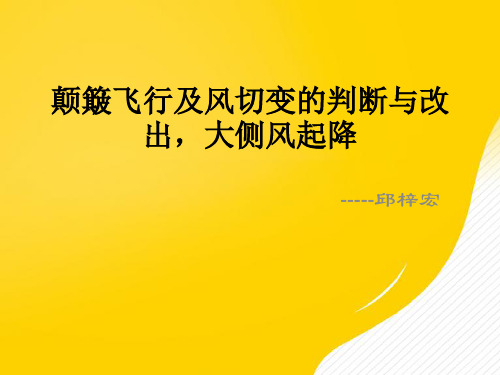 颠簸飞行及风切变的判断与改出，大侧风起降

-----邱梓宏